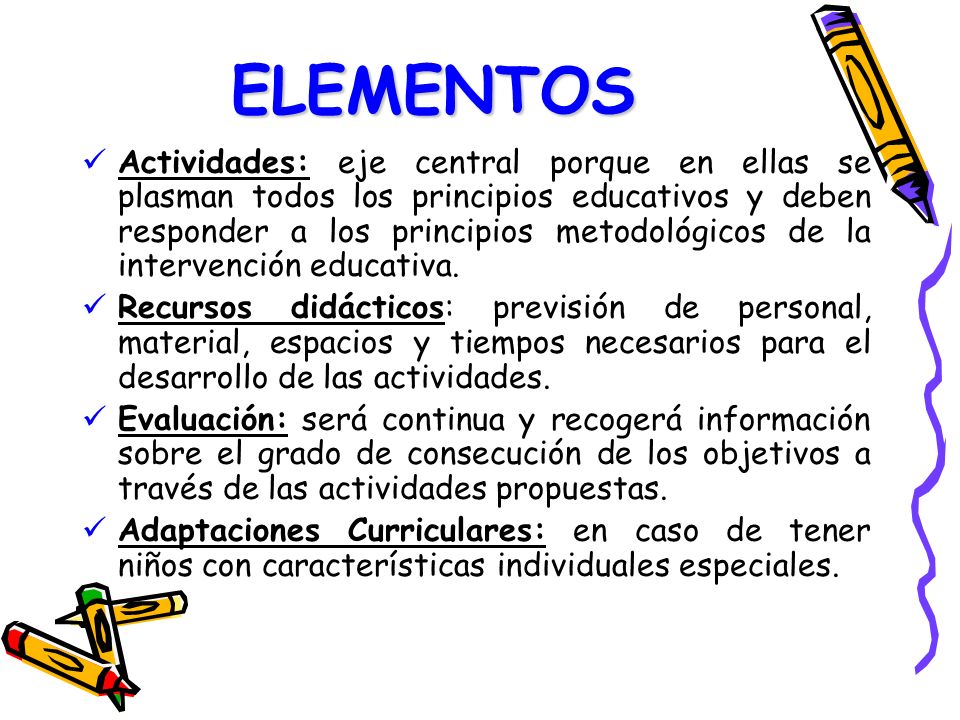 ELEMENTOS

✓ Actividades: eje central porque en ellas se plasman todos los principios educativos y deben responder a los principios metodológicos de la intervención educativa.

✓ Recursos didácticos: previsión de personal, material, espacios y tiempos necesarios para el desarrollo de las actividades.

✓ Evaluación: será continua y recogerá información sobre el grado de consecución de los objetivos a través de las actividades propuestas.

✓ Adaptaciones Curriculares: en caso de tener niños con características individuales especiales.